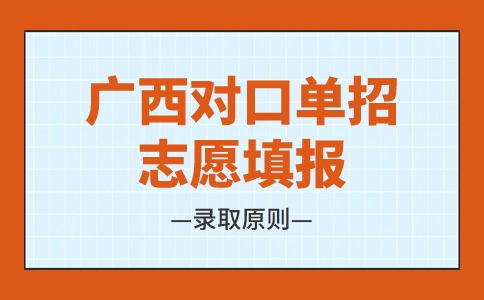 广西对口单招
志愿填报

—录取原则—